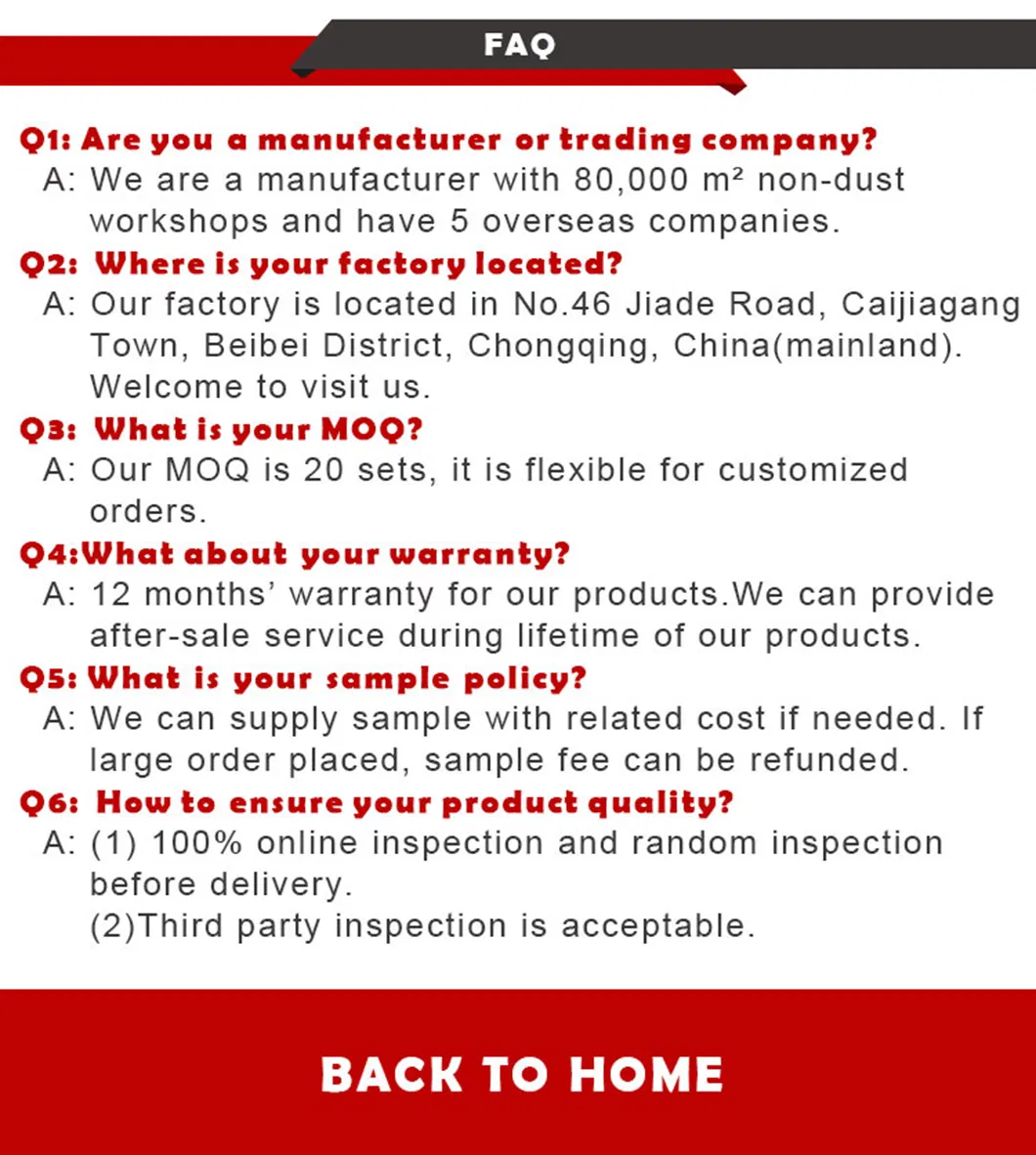 FAQ

Q1: Are you a manufacturer or trading company?
A: We are a manufacturer with 80,000 m² non-dust workshops and have 5 overseas companies.

Q2: Where is your factory located?
A: Our factory is located in No.46 Jiade Road, Caijiagang Town, Beibei District, Chongqing, China(mainland). Welcome to visit us.

Q3: What is your MOQ?
A: Our MOQ is 20 sets, it is flexible for customized orders.

Q4:What about your warranty?
A: 12 months' warranty for our products.We can provide after-sale service during lifetime of our products.

Q5: What is your sample policy?
A: We can supply sample with related cost if needed. If large order placed, sample fee can be refunded.

Q6: How to ensure your product quality?
A: (1) 100% online inspection and random inspection before delivery.
(2)Third party inspection is acceptable.

BACK TO HOME